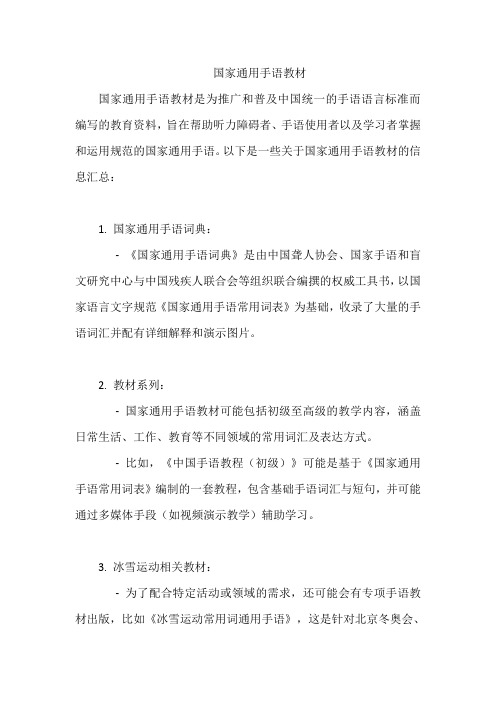 国家通用手语教材

国家通用手语教材是为推广和普及中国统一的手语语言标准而编写的教育资料，旨在帮助听力障碍者、手语使用者以及学习者掌握和运用规范的国家通用手语。以下是一些关于国家通用手语教材的信息汇总：

1. 国家通用手语词典：

- 《国家通用手语词典》是由中国聋人协会、国家手语和盲文研究中心与中国残疾人联合会等组织联合编撰的权威工具书，以国家语言文字规范《国家通用手语常用词表》为基础，收录了大量的手语词汇并配有详细解释和演示图片。

2. 教材系列：

- 国家通用手语教材可能包括初级至高级的教学内容，涵盖日常生活、工作、教育等不同领域的常用词汇及表达方式。

- 比如，《中国手语教程（初级）》可能是基于《国家通用手语常用词表》编制的一套教程，包含基础手语词汇与短句，并可能通过多媒体手段（如视频演示教学）辅助学习。

3. 冰雪运动相关教材：

- 为了配合特定活动或领域的需求，还可能会有专项手语教材出版，比如《冰雪运动常用词通用手语》，这是针对北京冬奥会、